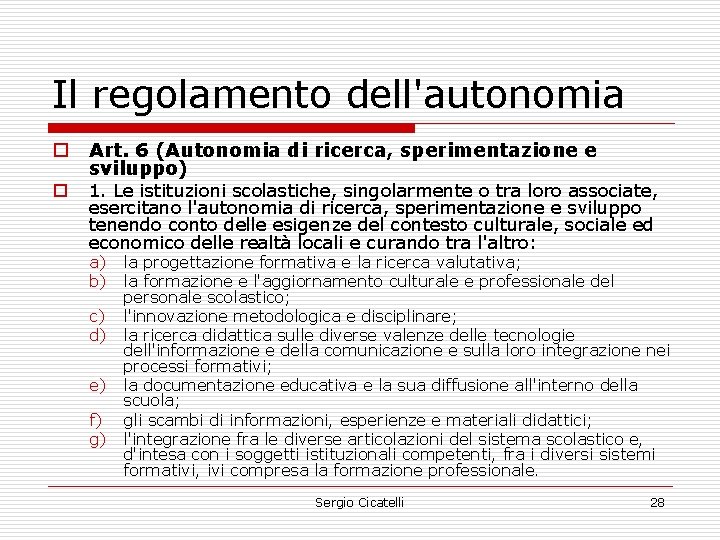 Il regolamento dell'autonomia

Art. 6 (Autonomia di ricerca, sperimentazione e sviluppo)

1. Le istituzioni scolastiche, singolarmente o tra loro associate, esercitano l'autonomia di ricerca, sperimentazione e sviluppo tenendo conto delle esigenze del contesto culturale, sociale ed economico delle realtà locali e curando tra l'altro:

a) la progettazione formativa e la ricerca valutativa;
b) la formazione e l'aggiornamento culturale e professionale del personale scolastico;
c) l'innovazione metodologica e disciplinare;
d) la ricerca didattica sulle diverse valenze delle tecnologie dell'informazione e della comunicazione e sulla loro integrazione nei processi formativi;
e) la documentazione educativa e la sua diffusione all'interno della scuola;
f) gli scambi di informazioni, esperienze e materiali didattici;
g) l'integrazione fra le diverse articolazioni del sistema scolastico e, d'intesa con i soggetti istituzionali competenti, fra i diversi sistemi formativi, ivi compresa la formazione professionale.

Sergio Cicatelli

28